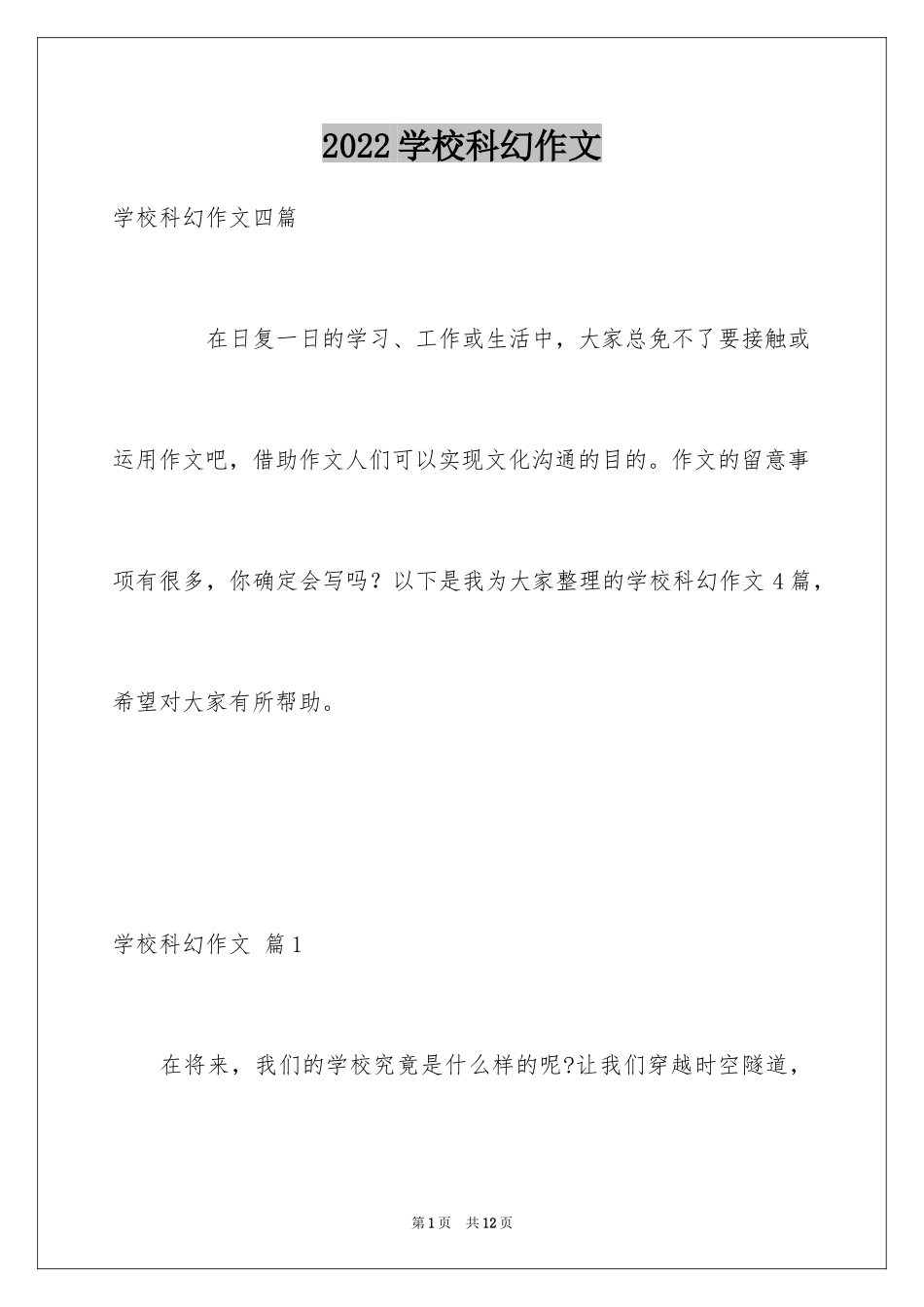 2022 学校科幻作文

学校科幻作文四篇

在日复一日的学习、工作或生活中，大家总免不了要接触或运用作文吧，借助作文人们可以实现文化沟通的目的。作文的留意事项有很多，你确定会写吗？以下是我为大家整理的学校科幻作文 4 篇，希望对大家有所帮助。

学校科幻作文 篇 1

在将来，我们的学校究竟是什么样的呢?让我们穿越时空隧道，

第 1 页 共 12 页